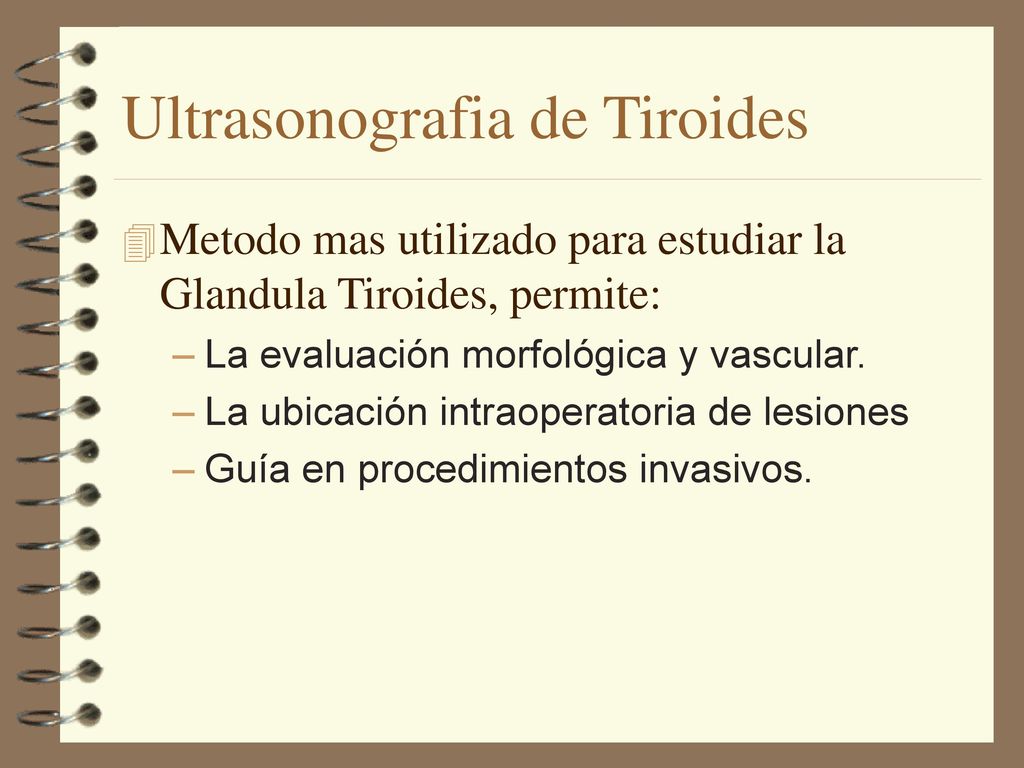 Ultrasonografia de Tiroides

Metodo mas utilizado para estudiar la Glandula Tiroides, permite:

– La evaluación morfológica y vascular.
– La ubicación intraoperatoria de lesiones
– Guía en procedimientos invasivos.